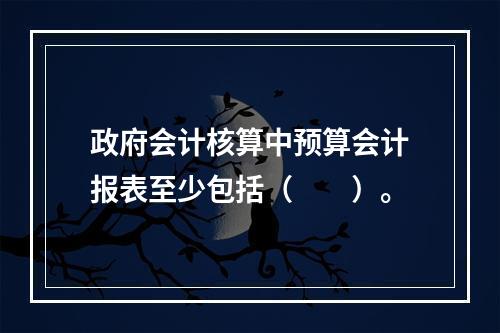 政府会计核算中预算会计报表至少包括（　　）。